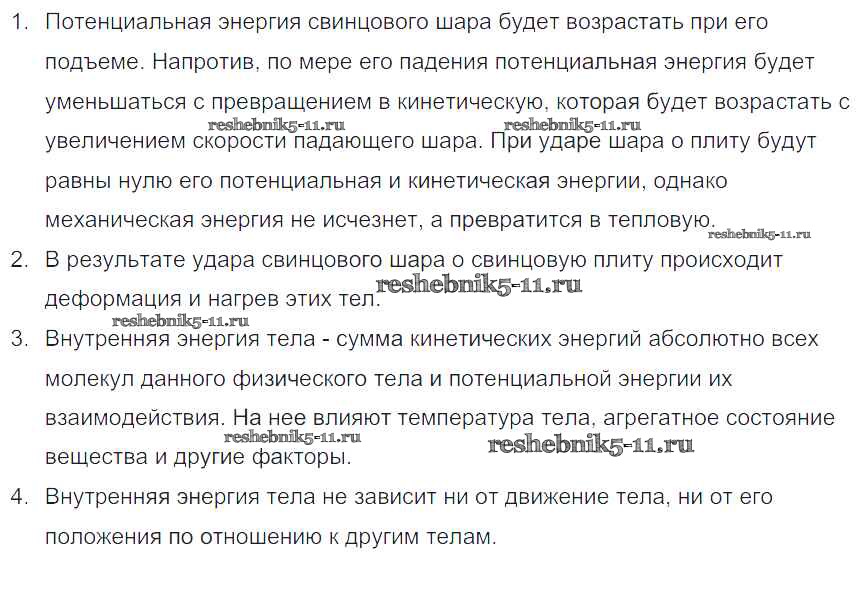 1. Потенциальная энергия свинцового шара будет возрастать при его подъеме. Напротив, по мере его падения потенциальная энергия будет уменьшаться с превращением в кинетическую, которая будет возрастать с увеличением скорости падающего шара. При ударе шара о плиту будут равны нулю его потенциальная и кинетическая энергии, однако механическая энергия не исчезнет, а превратится в тепловую.
reshebnik5-11.ru reshebnik5-11.ru reshebnik5-11.ru
2. В результате удара свинцового шара о свинцовую плиту происходит деформация и нагрев этих тел.
reshebnik5-11.ru reshebnik5-11.ru
3. Внутренняя энергия тела - сумма кинетических энергий абсолютно всех молекул данного физического тела и потенциальной энергии их взаимодействия. На нее влияют температура тела, агрегатное состояние вещества и другие факторы.
reshebnik5-11.ru reshebnik5-11.ru
4. Внутренняя энергия тела не зависит ни от движение тела, ни от его положения по отношению к другим телам.